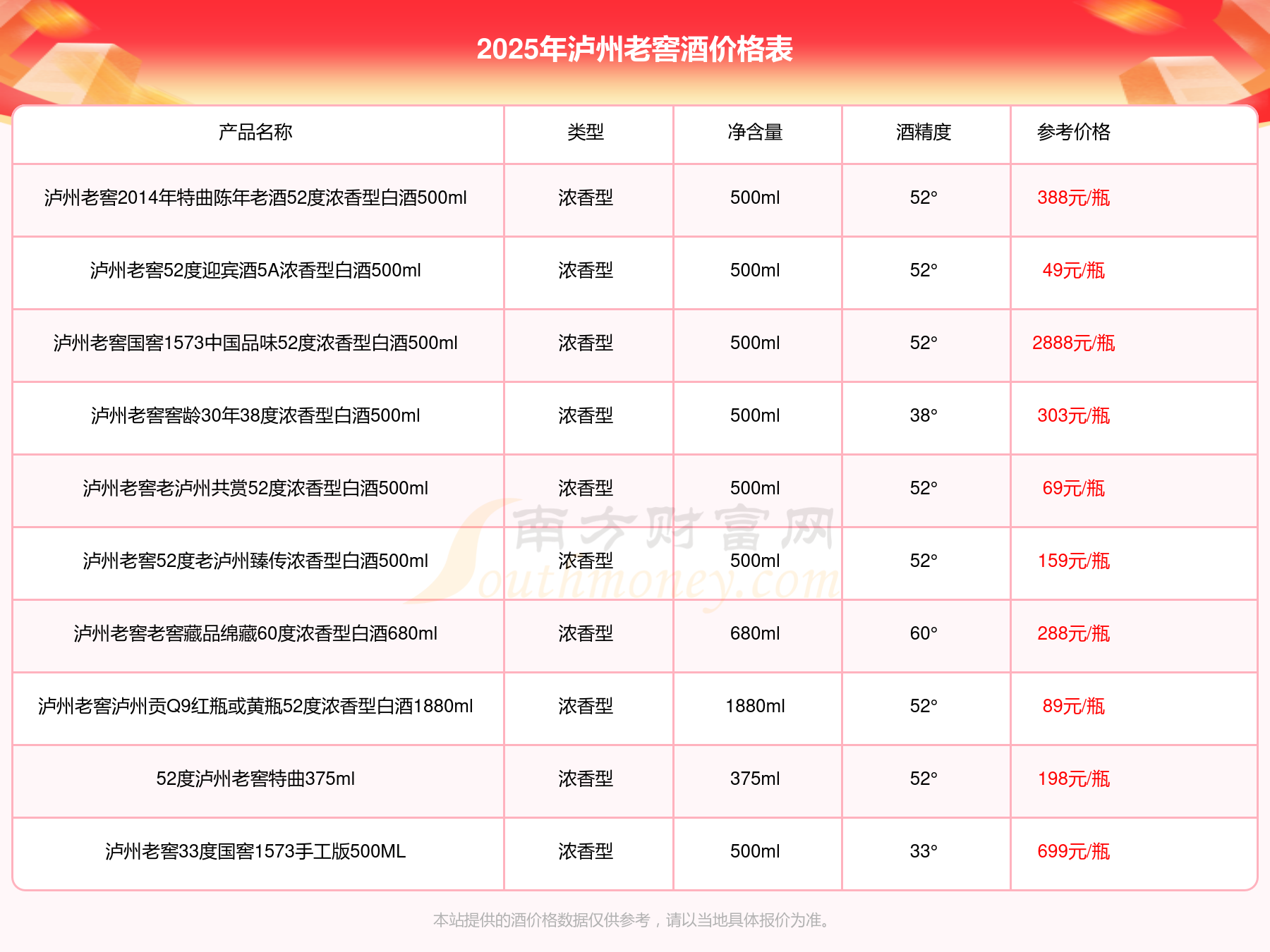 2025年泸州老窖酒价格表

| 产品名称 | 类型 | 净含量 | 酒精度 | 参考价格 |
|---|---|---|---|---|
| 泸州老窖2014年特曲陈年老酒52度浓香型白酒500ml | 浓香型 | 500ml | 52° | 388元/瓶 |
| 泸州老窖52度迎宾酒5A浓香型白酒500ml | 浓香型 | 500ml | 52° | 49元/瓶 |
| 泸州老窖国窖1573中国品味52度浓香型白酒500ml | 浓香型 | 500ml | 52° | 2888元/瓶 |
| 泸州老窖窖龄30年38度浓香型白酒500ml | 浓香型 | 500ml | 38° | 303元/瓶 |
| 泸州老窖老泸州共赏52度浓香型白酒500ml | 浓香型 | 500ml | 52° | 69元/瓶 |
| 泸州老窖52度老泸州臻传浓香型白酒500ml | 浓香型 | 500ml | 52° | 159元/瓶 |
| 泸州老窖老窖藏品绵藏60度浓香型白酒680ml | 浓香型 | 680ml | 60° | 288元/瓶 |
| 泸州老窖泸州贡Q9红瓶或黄瓶52度浓香型白酒1880ml | 浓香型 | 1880ml | 52° | 89元/瓶 |
| 52度泸州老窖特曲375ml | 浓香型 | 375ml | 52° | 198元/瓶 |
| 泸州老窖33度国窖1573手工版500ML | 浓香型 | 500ml | 33° | 699元/瓶 |

本站提供的酒价格数据仅供参考，请以当地具体报价为准。

南方财富网
Southmoney.com